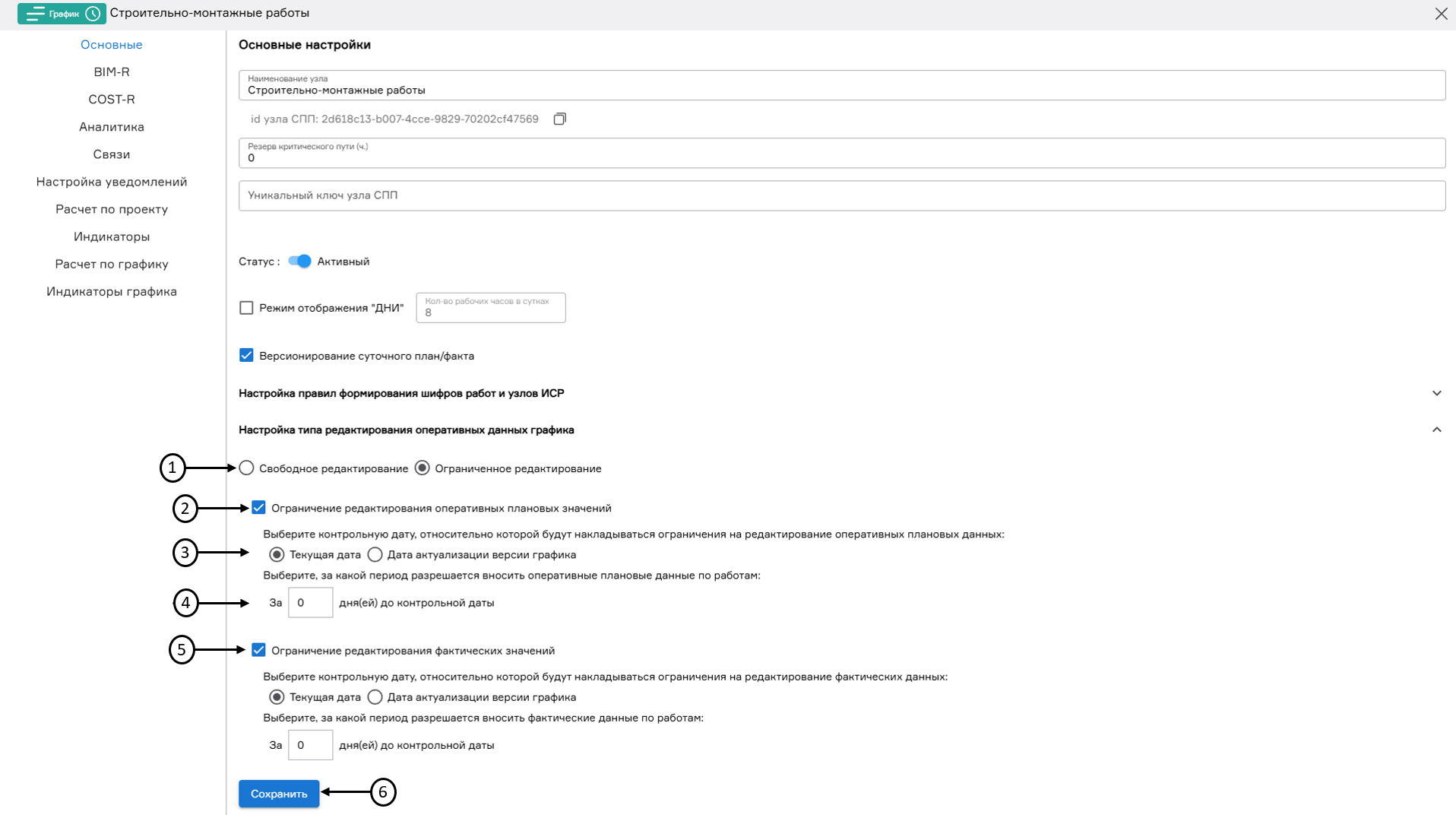 График Строительно-монтажные работы

Основные
BIM-R
COST-R
Аналитика
Связи
Настройка уведомлений
Расчет по проекту
Индикаторы
Расчет по графику
Индикаторы графика

Основные настройки

Наименование узла
Строительно-монтажные работы

id узла СПП: 2d618c13-b007-4cce-9829-70202cf47569

Резерв критического пути (ч.)
0

Уникальный ключ узла СПП

Статус : Активный

Режим отображения "ДНИ"
Кол-во рабочих часов в сутках
8

Версионирование суточного план/факта

Настройка правил формирования шифров работ и узлов ИСР

Настройка типа редактирования оперативных данных графика

1
Свободное редактирование Ограниченное редактирование

2
Ограничение редактирования оперативных плановых значений

Выберите контрольную дату, относительно которой будут накладываться ограничения на редактирование оперативных плановых данных:

3
Текущая дата Дата актуализации версии графика

Выберите, за какой период разрешается вносить оперативные плановые данные по работам:

4
За 0 дня(ей) до контрольной даты

5
Ограничение редактирования фактических значений

Выберите контрольную дату, относительно которой будут накладываться ограничения на редактирование фактических данных:

Текущая дата Дата актуализации версии графика

Выберите, за какой период разрешается вносить фактические данные по работам:

За 0 дня(ей) до контрольной даты

Сохранить
6